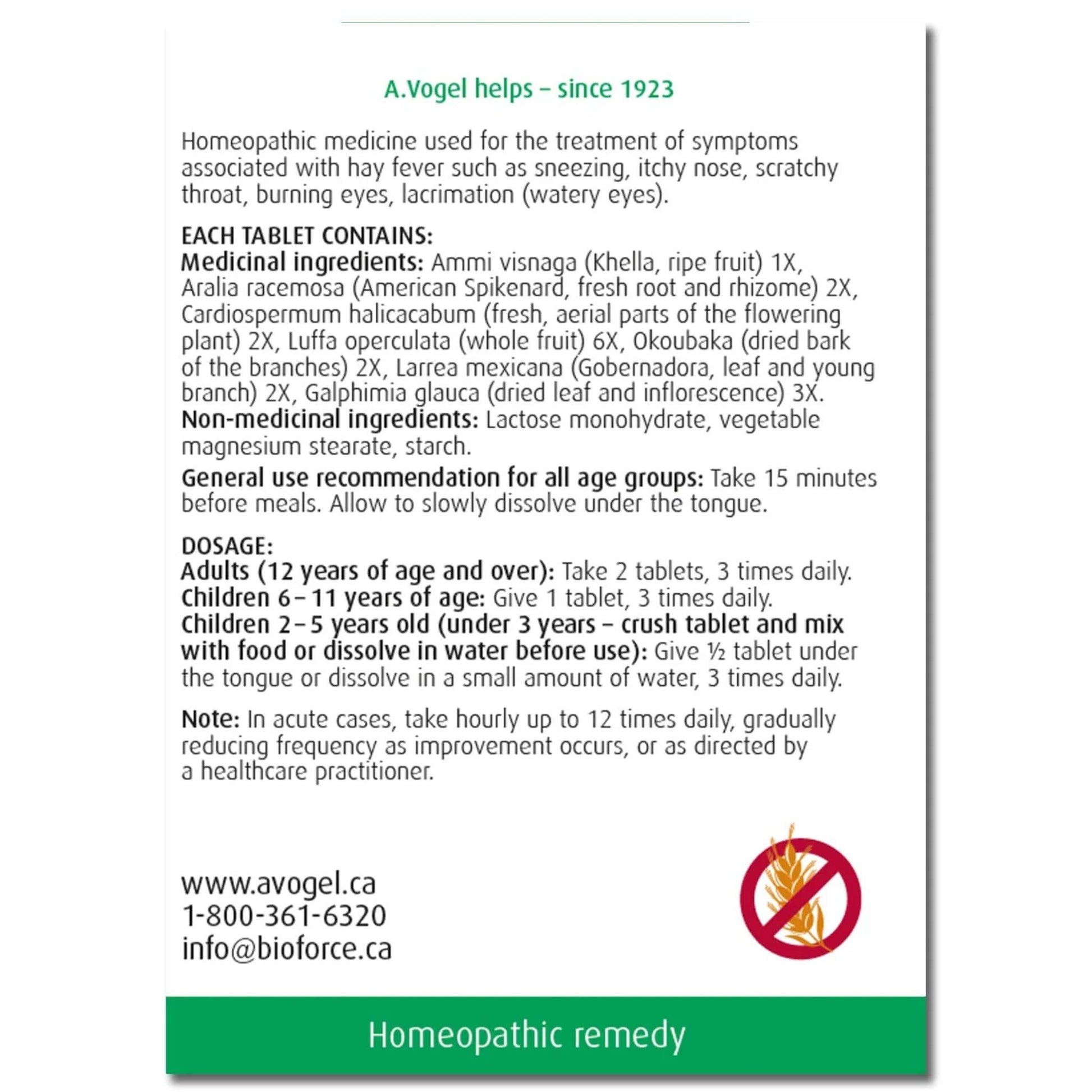 A.Vogel helps – since 1923

Homeopathic medicine used for the treatment of symptoms associated with hay fever such as sneezing, itchy nose, scratchy throat, burning eyes, lacrimation (watery eyes).

EACH TABLET CONTAINS:
Medicinal ingredients: Ammi visnaga (Khella, ripe fruit) 1X, Aralia racemosa (American Spikenard, fresh root and rhizome) 2X, Cardiospermum halicacabum (fresh, aerial parts of the flowering plant) 2X, Luffa operculata (whole fruit) 6X, Okoubaka (dried bark of the branches) 2X, Larrea mexicana (Gobernadora, leaf and young branch) 2X, Galphimia glauca (dried leaf and inflorescence) 3X.
Non-medicinal ingredients: Lactose monohydrate, vegetable magnesium stearate, starch.

General use recommendation for all age groups: Take 15 minutes before meals. Allow to slowly dissolve under the tongue.

DOSAGE:
Adults (12 years of age and over): Take 2 tablets, 3 times daily.
Children 6 – 11 years of age: Give 1 tablet, 3 times daily.
Children 2 – 5 years old (under 3 years – crush tablet and mix with food or dissolve in water before use): Give ½ tablet under the tongue or dissolve in a small amount of water, 3 times daily.

Note: In acute cases, take hourly up to 12 times daily, gradually reducing frequency as improvement occurs, or as directed by a healthcare practitioner.

www.avogel.ca
1-800-361-6320
info@bioforce.ca

Homeopathic remedy